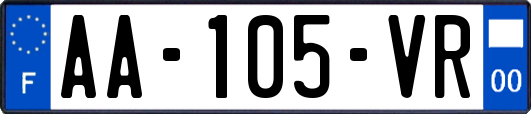 F

AA-105-VR

00